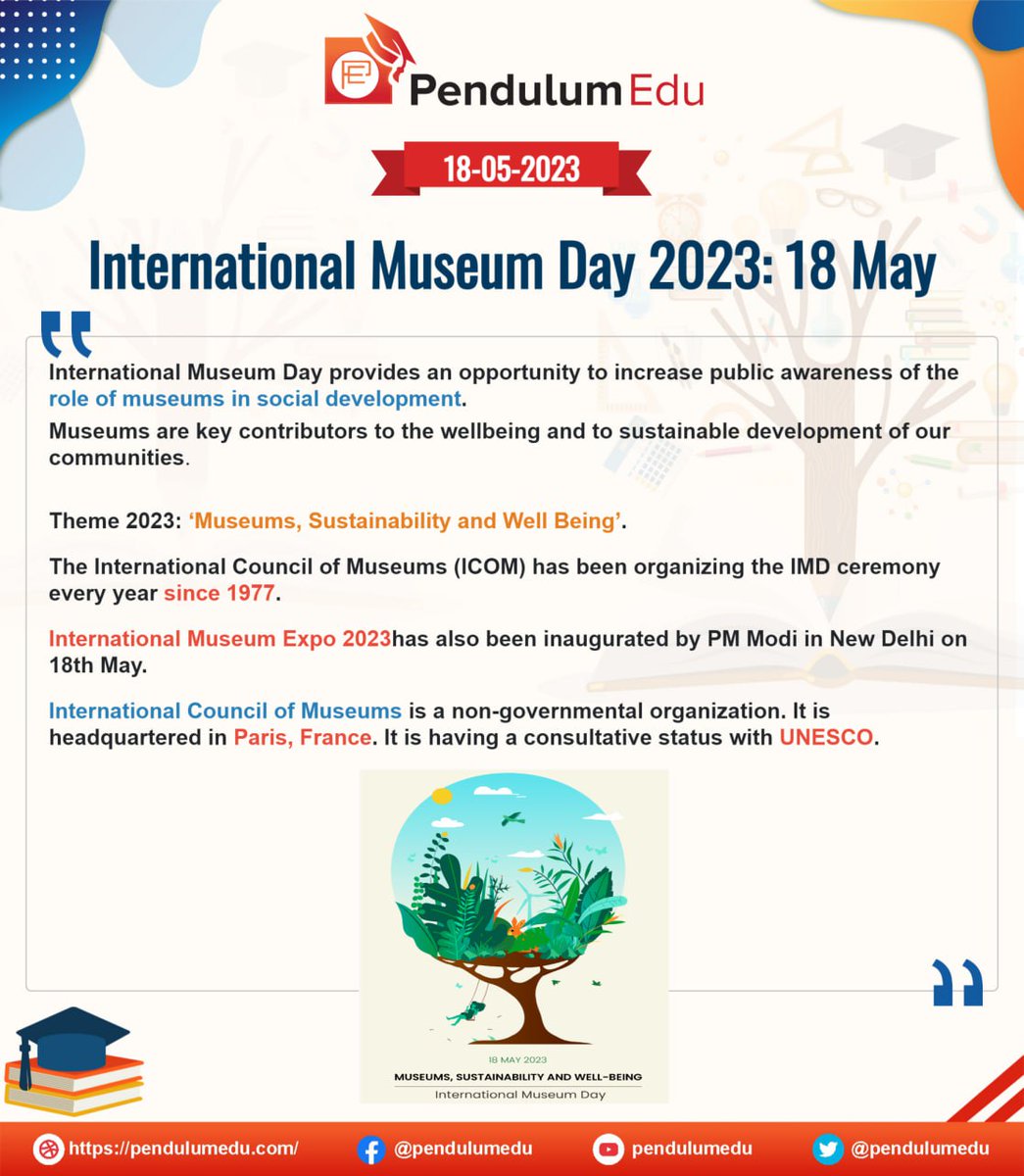 Pendulum Edu

18-05-2023

International Museum Day 2023: 18 May

International Museum Day provides an opportunity to increase public awareness of the role of museums in social development.

Museums are key contributors to the wellbeing and to sustainable development of our communities.

Theme 2023: ‘Museums, Sustainability and Well Being’.

The International Council of Museums (ICOM) has been organizing the IMD ceremony every year since 1977.

International Museum Expo 2023has also been inaugurated by PM Modi in New Delhi on 18th May.

International Council of Museums is a non-governmental organization. It is headquartered in Paris, France. It is having a consultative status with UNESCO.

18 MAY 2023
MUSEUMS, SUSTAINABILITY AND WELL-BEING
International Museum Day

https://pendulumedu.com/ @pendulumedu pendulumedu @pendulumedu